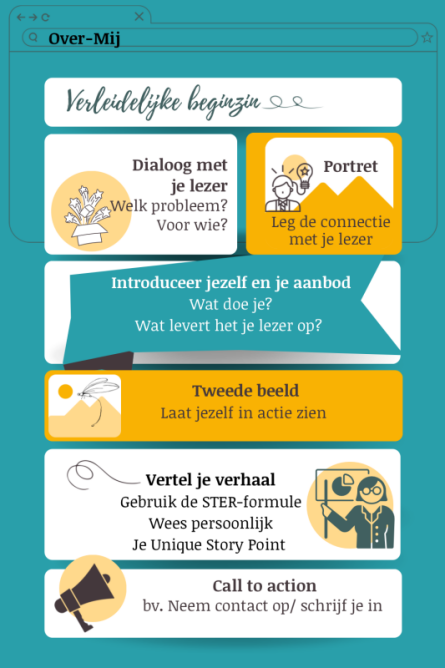 Over-Mij

Verleidelijke beginzin

Dialoog met je lezer
Welk probleem?
Voor wie?

Portret
Leg de connectie met je lezer

Introduceer jezelf en je aanbod
Wat doe je?
Wat levert het je lezer op?

Tweede beeld
Laat jezelf in actie zien

Vertel je verhaal
Gebruik de STER-formule
Wees persoonlijk
Je Unique Story Point

Call to action
bv. Neem contact op/ schrijf je in